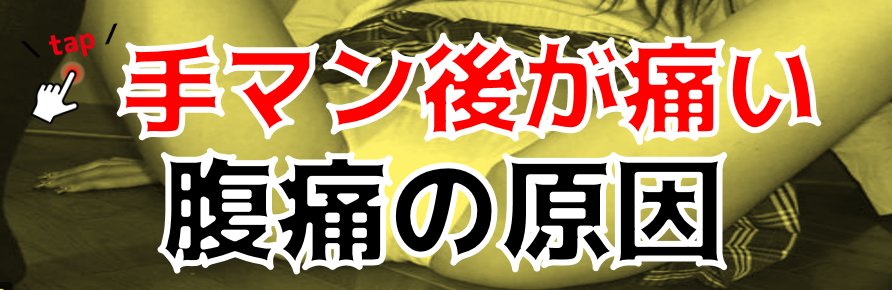 tap

手マン後が痛い
腹痛の原因